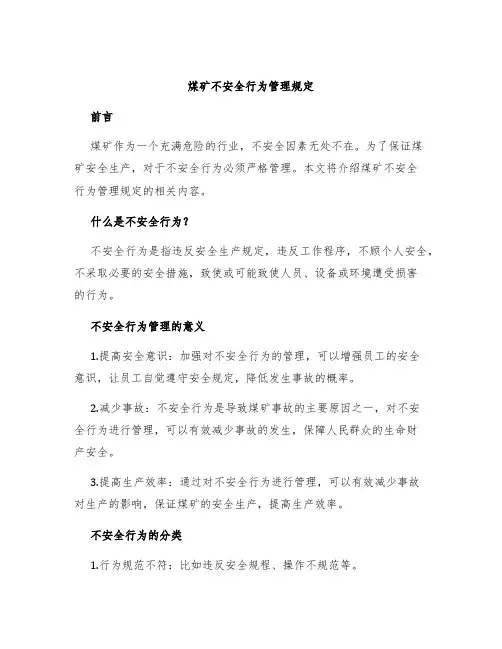 煤矿不安全行为管理规定

前言

煤矿作为一个充满危险的行业，不安全因素无处不在。为了保证煤矿安全生产，对于不安全行为必须严格管理。本文将介绍煤矿不安全行为管理规定的相关内容。

什么是不安全行为？

不安全行为是指违反安全生产规定，违反工作程序，不顾个人安全，不采取必要的安全措施，致使或可能致使人员、设备或环境遭受损害的行为。

不安全行为管理的意义

1.提高安全意识：加强对不安全行为的管理，可以增强员工的安全意识，让员工自觉遵守安全规定，降低发生事故的概率。

2.减少事故：不安全行为是导致煤矿事故的主要原因之一，对不安全行为进行管理，可以有效减少事故的发生，保障人民群众的生命财产安全。

3.提高生产效率：通过对不安全行为进行管理，可以有效减少事故对生产的影响，保证煤矿的安全生产，提高生产效率。

不安全行为的分类

1.行为规范不符：比如违反安全规程、操作不规范等。